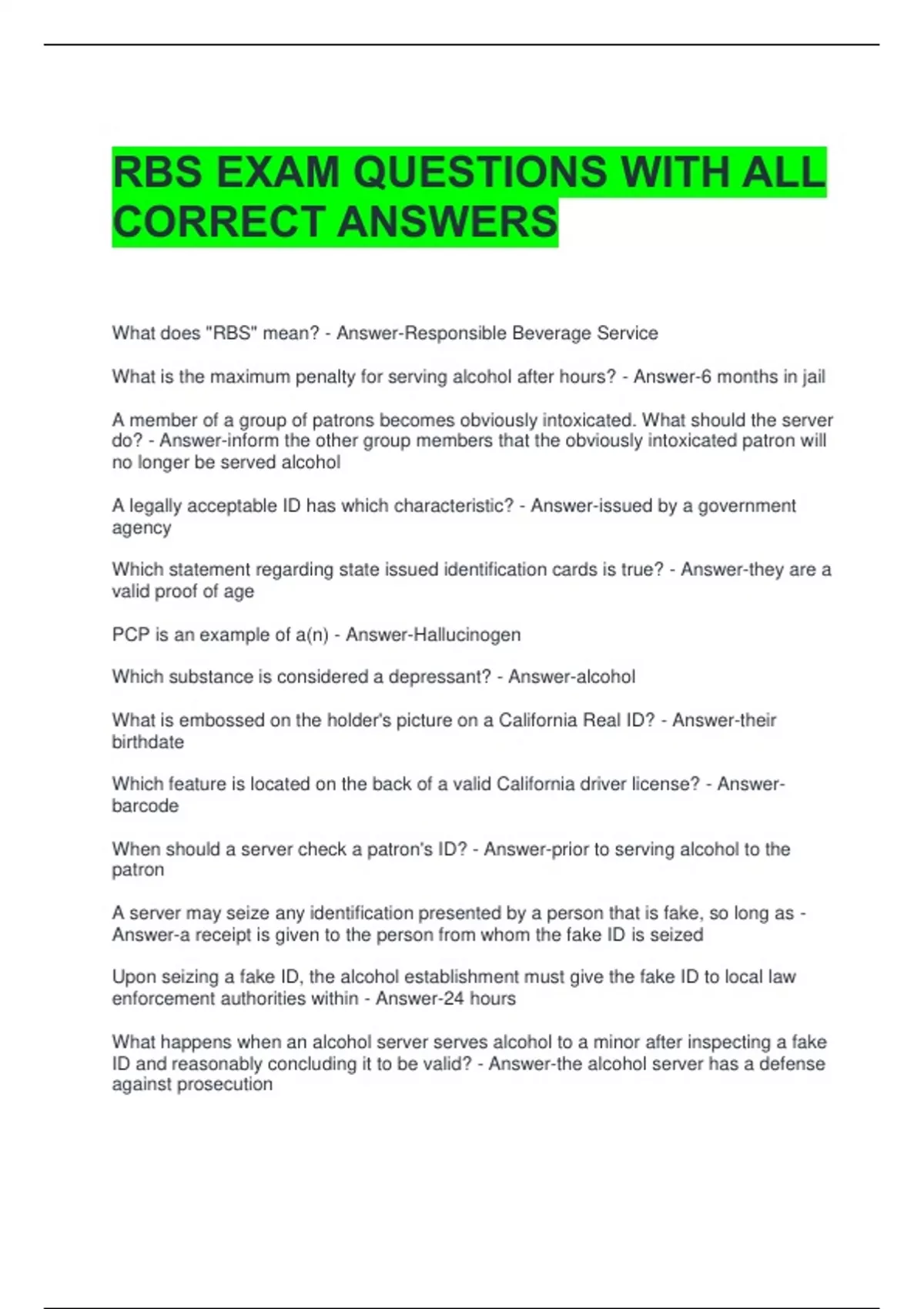 RBS EXAM QUESTIONS WITH ALL CORRECT ANSWERS

What does "RBS" mean? - Answer-Responsible Beverage Service

What is the maximum penalty for serving alcohol after hours? - Answer-6 months in jail

A member of a group of patrons becomes obviously intoxicated. What should the server do? - Answer-inform the other group members that the obviously intoxicated patron will no longer be served alcohol

A legally acceptable ID has which characteristic? - Answer-issued by a government agency

Which statement regarding state issued identification cards is true? - Answer-they are a valid proof of age

PCP is an example of a(n) - Answer-Hallucinogen

Which substance is considered a depressant? - Answer-alcohol

What is embossed on the holder's picture on a California Real ID? - Answer-their birthdate

Which feature is located on the back of a valid California driver license? - Answer-barcode

When should a server check a patron's ID? - Answer-prior to serving alcohol to the patron

A server may seize any identification presented by a person that is fake, so long as - Answer-a receipt is given to the person from whom the fake ID is seized

Upon seizing a fake ID, the alcohol establishment must give the fake ID to local law enforcement authorities within - Answer-24 hours

What happens when an alcohol server serves alcohol to a minor after inspecting a fake ID and reasonably concluding it to be valid? - Answer-the alcohol server has a defense against prosecution